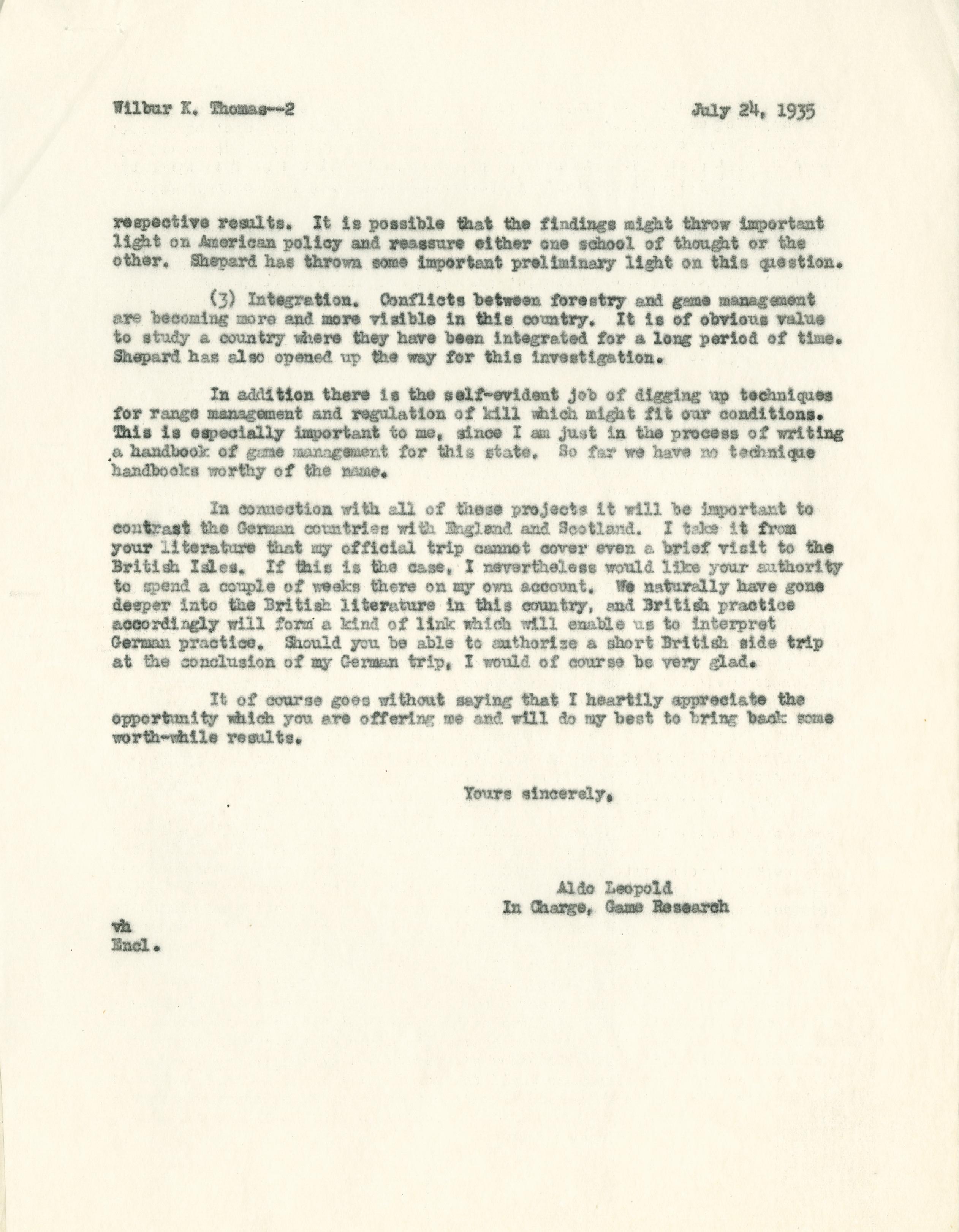 Wilbur K. Thomas--2 July 24, 1935

respective results. It is possible that the findings might throw important light on American policy and reassure either one school of thought or the other. Shepard has thrown some important preliminary light on this question.

(3) Integration. Conflicts between forestry and game management are becoming more and more visible in this country. It is of obvious value to study a country where they have been integrated for a long period of time. Shepard has also opened up the way for this investigation.

In addition there is the self-evident job of digging up techniques for range management and regulation of kill which might fit our conditions. This is especially important to me, since I am just in the process of writing a handbook of game management for this state. So far we have no technique handbooks worthy of the name.

In connection with all of these projects it will be important to contrast the German countries with England and Scotland. I take it from your literature that my official trip cannot cover even a brief visit to the British Isles. If this is the case, I nevertheless would like your authority to spend a couple of weeks there on my own account. We naturally have gone deeper into the British literature in this country, and British practice accordingly will form a kind of link which will enable us to interpret German practice. Should you be able to authorize a short British side trip at the conclusion of my German trip, I would of course be very glad.

It of course goes without saying that I heartily appreciate the opportunity which you are offering me and will do my best to bring back some worth-while results.

Yours sincerely,

Aldo Leopold
In Charge, Game Research

vh
Encl.